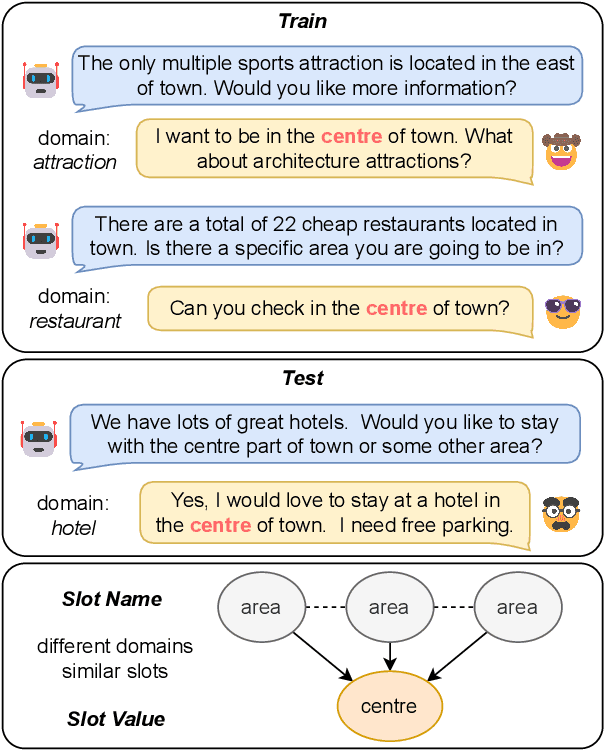 Train

The only multiple sports attraction is located in the east of town. Would you like more information?

domain: attraction

I want to be in the centre of town. What about architecture attractions?

There are a total of 22 cheap restaurants located in town. Is there a specific area you are going to be in?

domain: restaurant

Can you check in the centre of town?

Test

We have lots of great hotels. Would you like to stay with the centre part of town or some other area?

domain: hotel

Yes, I would love to stay at a hotel in the centre of town. I need free parking.

Slot Name

different domains similar slots

Slot Value

area

area

area

centre